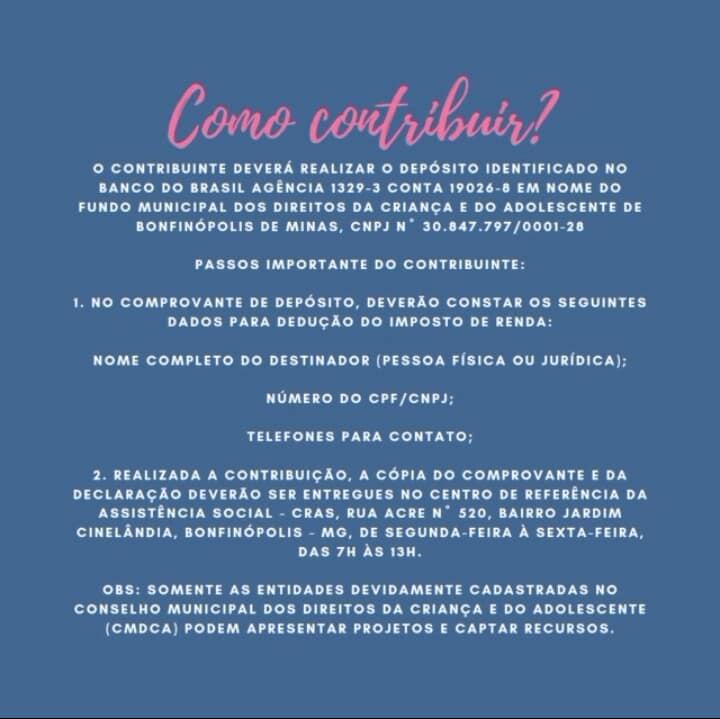 Como contribuir?

O CONTRIBUINTE DEVERÁ REALIZAR O DEPÓSITO IDENTIFICADO NO BANCO DO BRASIL AGÊNCIA 1329-3 CONTA 19026-8 EM NOME DO FUNDO MUNICIPAL DOS DIREITOS DA CRIANÇA E DO ADOLESCENTE DE BONFINÓPOLIS DE MINAS, CNPJ N° 30.847.797/0001-28

PASSOS IMPORTANTE DO CONTRIBUINTE:

1. NO COMPROVANTE DE DEPÓSITO, DEVERÃO CONSTAR OS SEGUINTES DADOS PARA DEDUÇÃO DO IMPOSTO DE RENDA:

NOME COMPLETO DO DESTINADOR (PESSOA FÍSICA OU JURÍDICA);

NÚMERO DO CPF/CNPJ;

TELEFONES PARA CONTATO;

2. REALIZADA A CONTRIBUIÇÃO, A CÓPIA DO COMPROVANTE E DA DECLARAÇÃO DEVERÃO SER ENTREGUES NO CENTRO DE REFERÊNCIA DA ASSISTÊNCIA SOCIAL - CRAS, RUA ACRE N° 520, BAIRRO JARDIM CINELÂNDIA, BONFINÓPOLIS - MG, DE SEGUNDA-FEIRA À SEXTA-FEIRA, DAS 7H ÀS 13H.

OBS: SOMENTE AS ENTIDADES DEVIDAMENTE CADASTRADAS NO CONSELHO MUNICIPAL DOS DIREITOS DA CRIANÇA E DO ADOLESCENTE (CMDCA) PODEM APRESENTAR PROJETOS E CAPTAR RECURSOS.